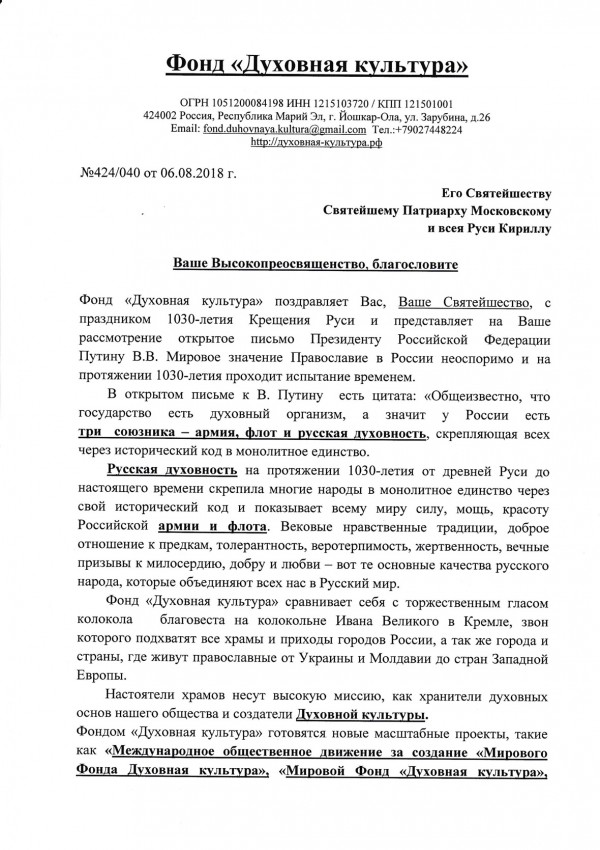 Фонд «Духовная культура»

ОГРН 1051200084198 ИНН 1215103720 / КПП 121501001
424002 Россия, Республика Марий Эл, г. Йошкар-Ола, ул. Зарубина, д.26
Email: fond.duhovnaya.kultura@gmail.com Тел.:+79027448224
http://духовная-культура.рф

№424/040 от 06.08.2018 г.

Его Святейшеству
Святейшему Патриарху Московскому
и всея Руси Кириллу

Ваше Высокопреосвященство, благословите

Фонд «Духовная культура» поздравляет Вас, Ваше Святейшество, с праздником 1030-летия Крещения Руси и представляет на Ваше рассмотрение открытое письмо Президенту Российской Федерации Путину В.В. Мировое значение Православие в России неоспоримо и на протяжении 1030-летия проходит испытание временем.

В открытом письме к В. Путину есть цитата: «Общеизвестно, что государство есть духовный организм, а значит у России есть три союзника – армия, флот и русская духовность, скрепляющая всех через исторический код в монолитное единство.

Русская духовность на протяжении 1030-летия от древней Руси до настоящего времени скрепила многие народы в монолитное единство через свой исторический код и показывает всему миру силу, мощь, красоту Российской армии и флота. Вековые нравственные традиции, доброе отношение к предкам, толерантность, веротерпимость, жертвенность, вечные призывы к милосердию, добру и любви – вот те основные качества русского народа, которые объединяют всех нас в Русский мир.

Фонд «Духовная культура» сравнивает себя с торжественным гласом колокола благовеста на колокольне Ивана Великого в Кремле, звон которого подхватят все храмы и приходы городов России, а так же города и страны, где живут православные от Украины и Молдавии до стран Западной Европы.

Настоятели храмов несут высокую миссию, как хранители духовных основ нашего общества и создатели Духовной культуры.
Фондом «Духовная культура» готовятся новые масштабные проекты, такие как «Международное общественное движение за создание «Мирового Фонда Духовная культура», «Мировой Фонд «Духовная культура»,